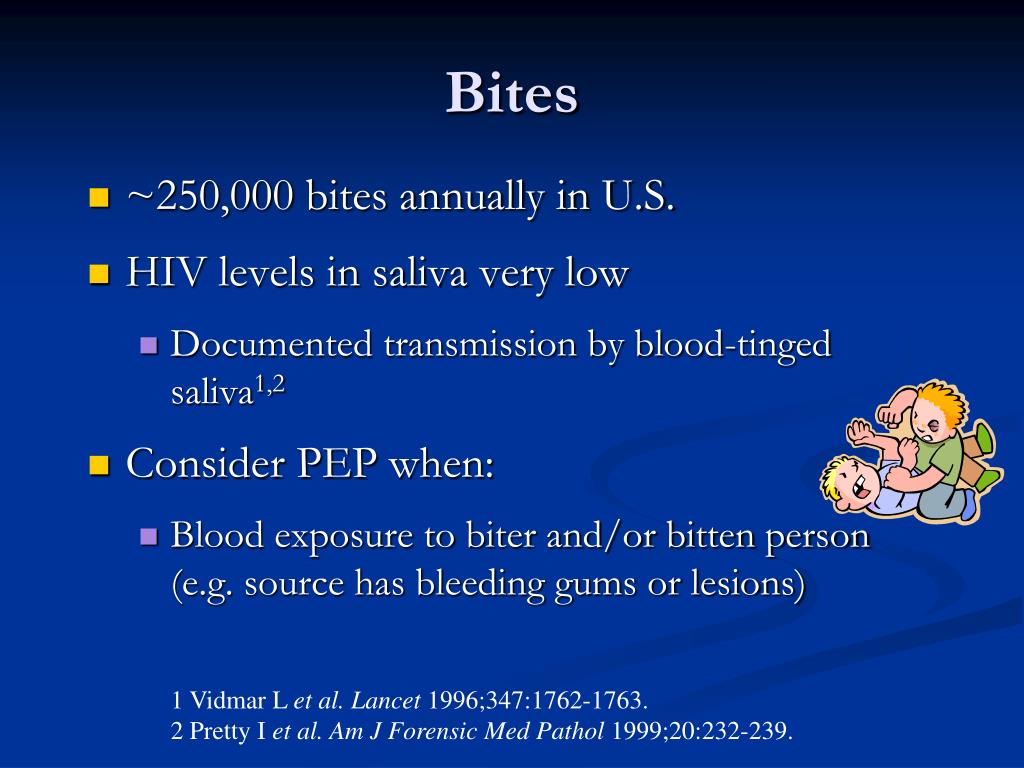 Bites

~250,000 bites annually in U.S.

HIV levels in saliva very low

Documented transmission by blood-tinged saliva$^{1,2}$

Consider PEP when:

Blood exposure to biter and/or bitten person (e.g. source has bleeding gums or lesions)

1 Vidmar L et al. Lancet 1996;347:1762-1763.
2 Pretty I et al. Am J Forensic Med Pathol 1999;20:232-239.